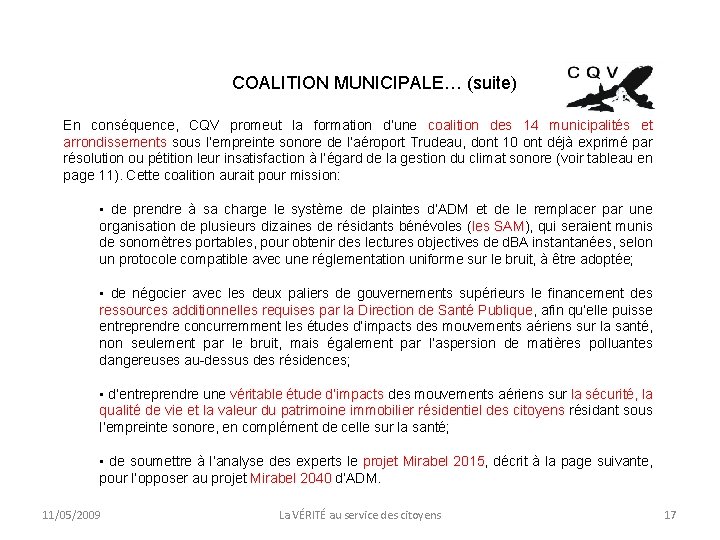 COALITION MUNICIPALE… (suite)

C Q V

En conséquence, CQV promeut la formation d'une coalition des 14 municipalités et arrondissements sous l'empreinte sonore de l'aéroport Trudeau, dont 10 ont déjà exprimé par résolution ou pétition leur insatisfaction à l'égard de la gestion du climat sonore (voir tableau en page 11). Cette coalition aurait pour mission:

▪ de prendre à sa charge le système de plaintes d'ADM et de le remplacer par une organisation de plusieurs dizaines de résidants bénévoles (les SAM), qui seraient munis de sonomètres portables, pour obtenir des lectures objectives de dBA instantanées, selon un protocole compatible avec une réglementation uniforme sur le bruit, à être adoptée;

▪ de négocier avec les deux paliers de gouvernements supérieurs le financement des ressources additionnelles requises par la Direction de Santé Publique, afin qu'elle puisse entreprendre concurremment les études d'impacts des mouvements aériens sur la santé, non seulement par le bruit, mais également par l'aspersion de matières polluantes dangereuses au-dessus des résidences;

▪ d'entreprendre une véritable étude d'impacts des mouvements aériens sur la sécurité, la qualité de vie et la valeur du patrimoine immobilier résidentiel des citoyens résidant sous l'empreinte sonore, en complément de celle sur la santé;

▪ de soumettre à l'analyse des experts le projet Mirabel 2015, décrit à la page suivante, pour l'opposer au projet Mirabel 2040 d'ADM.

11/05/2009

La VÉRITÉ au service des citoyens

17